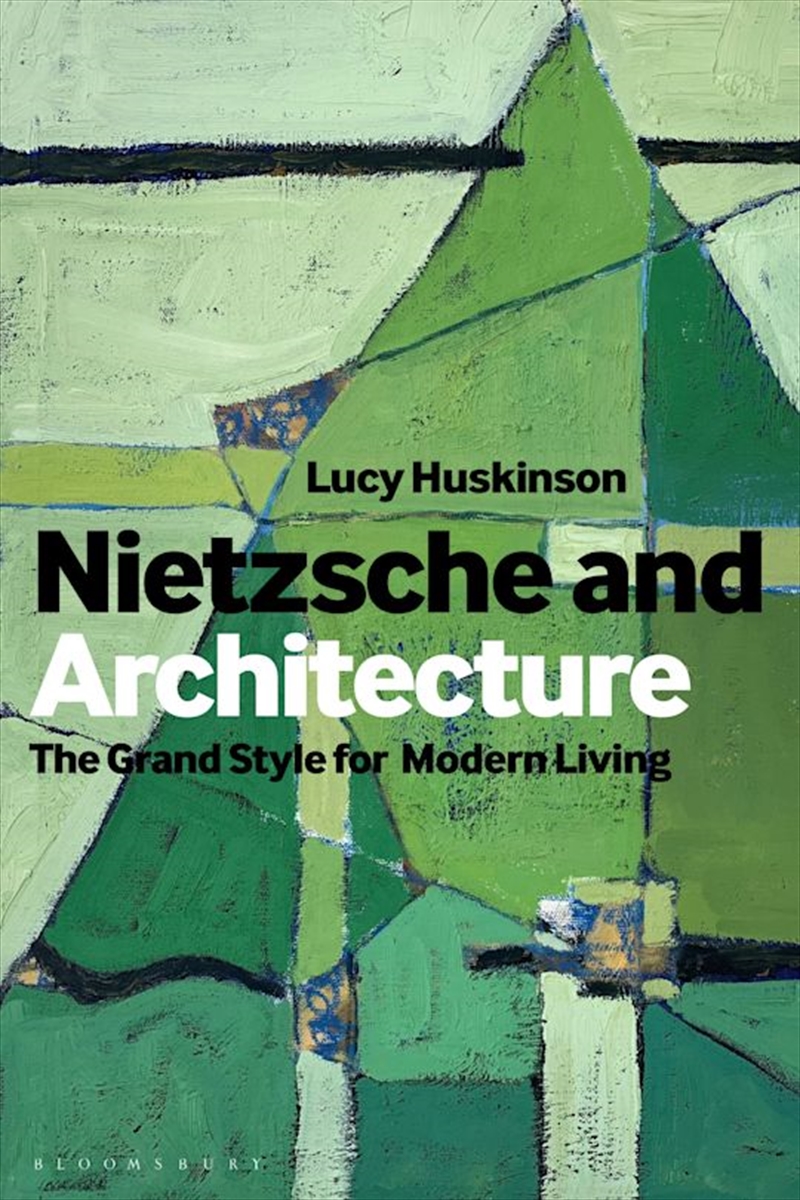 Lucy Huskinson

Nietzsche and Architecture

The Grand Style for Modern Living

BLOOMSBURY